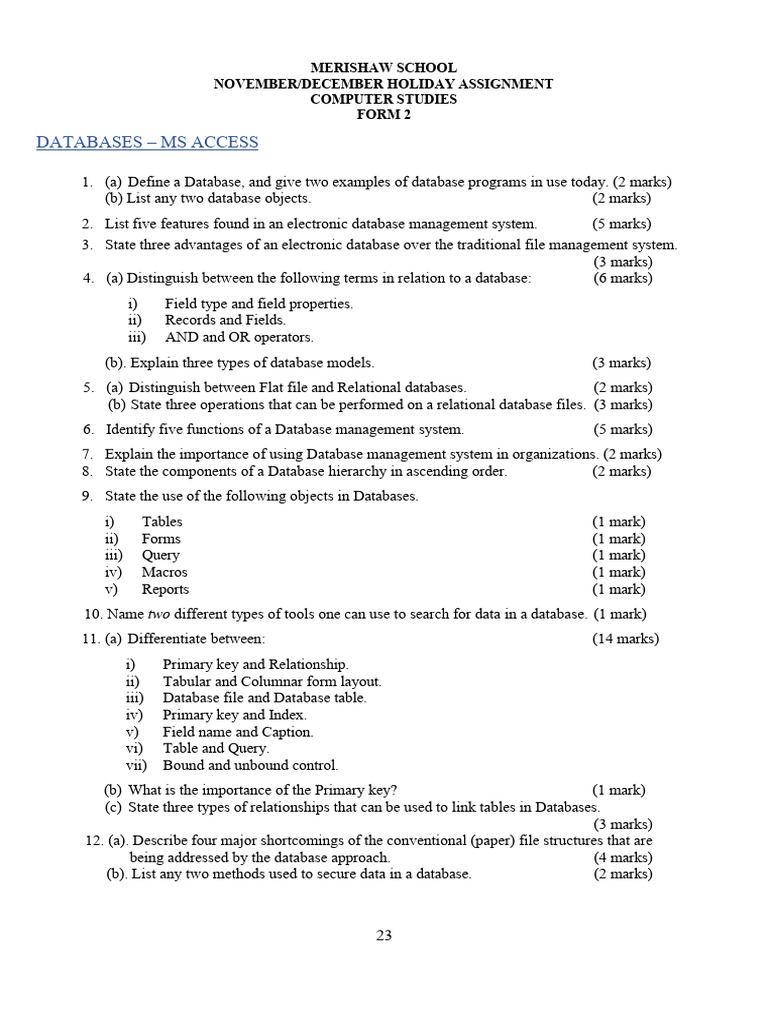 MERISHAW SCHOOL
NOVEMBER/DECEMBER HOLIDAY ASSIGNMENT
COMPUTER STUDIES
FORM 2

DATABASES – MS ACCESS

1. (a) Define a Database, and give two examples of database programs in use today. (2 marks)
(b) List any two database objects. (2 marks)
2. List five features found in an electronic database management system. (5 marks)
3. State three advantages of an electronic database over the traditional file management system. (3 marks)
4. (a) Distinguish between the following terms in relation to a database: (6 marks)
i) Field type and field properties.
ii) Records and Fields.
iii) AND and OR operators.
(b). Explain three types of database models. (3 marks)
5. (a) Distinguish between Flat file and Relational databases. (2 marks)
(b) State three operations that can be performed on a relational database files. (3 marks)
6. Identify five functions of a Database management system. (5 marks)
7. Explain the importance of using Database management system in organizations. (2 marks)
8. State the components of a Database hierarchy in ascending order. (2 marks)
9. State the use of the following objects in Databases.
i) Tables (1 mark)
ii) Forms (1 mark)
iii) Query (1 mark)
iv) Macros (1 mark)
v) Reports (1 mark)
10. Name two different types of tools one can use to search for data in a database. (1 mark)
11. (a) Differentiate between: (14 marks)
i) Primary key and Relationship.
ii) Tabular and Columnar form layout.
iii) Database file and Database table.
iv) Primary key and Index.
v) Field name and Caption.
vi) Table and Query.
vii) Bound and unbound control.
(b) What is the importance of the Primary key? (1 mark)
(c) State three types of relationships that can be used to link tables in Databases. (3 marks)
12. (a). Describe four major shortcomings of the conventional (paper) file structures that are being addressed by the database approach. (4 marks)
(b). List any two methods used to secure data in a database. (2 marks)

23